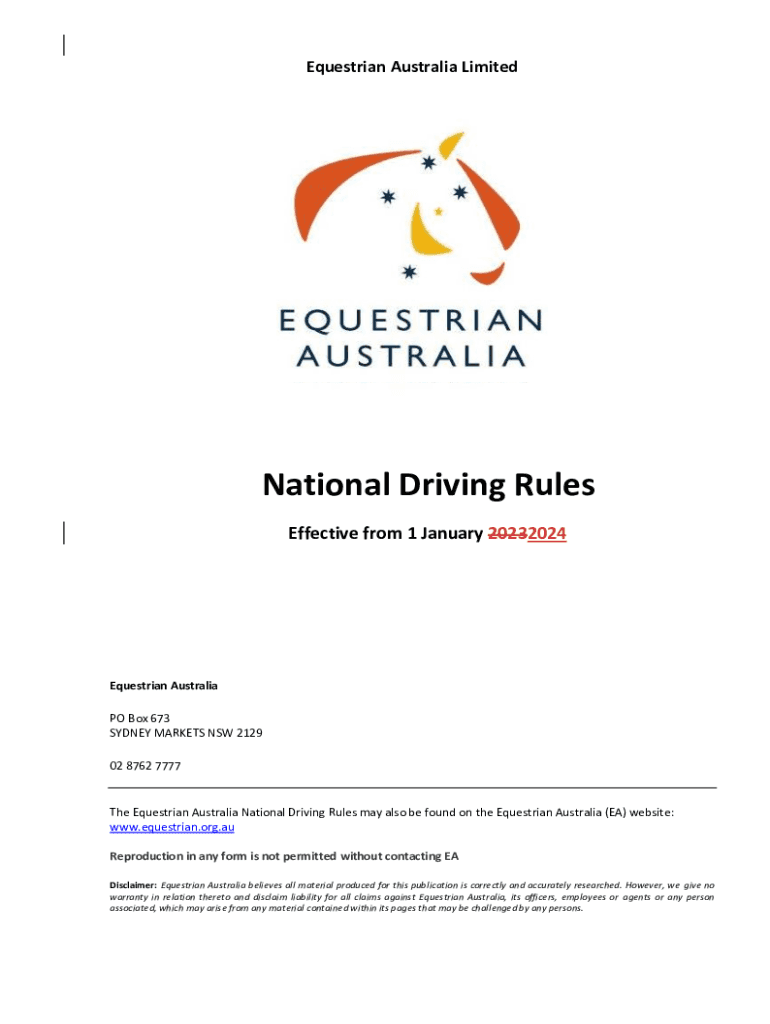 Equestrian Australia Limited

EQUESTRIAN
AUSTRALIA

National Driving Rules

Effective from 1 January 20232024

Equestrian Australia

PO Box 673
SYDNEY MARKETS NSW 2129

02 8762 7777

The Equestrian Australia National Driving Rules may also be found on the Equestrian Australia (EA) website: www.equestrian.org.au

Reproduction in any form is not permitted without contacting EA

Disclaimer: Equestrian Australia believes all material produced for this publication is correctly and accurately researched. However, we give no warranty in relation thereto and disclaim liability for all claims against Equestrian Australia, its officers, employees or agents or any person associated, which may arise from any material contained within its pages that may be challenged by any persons.